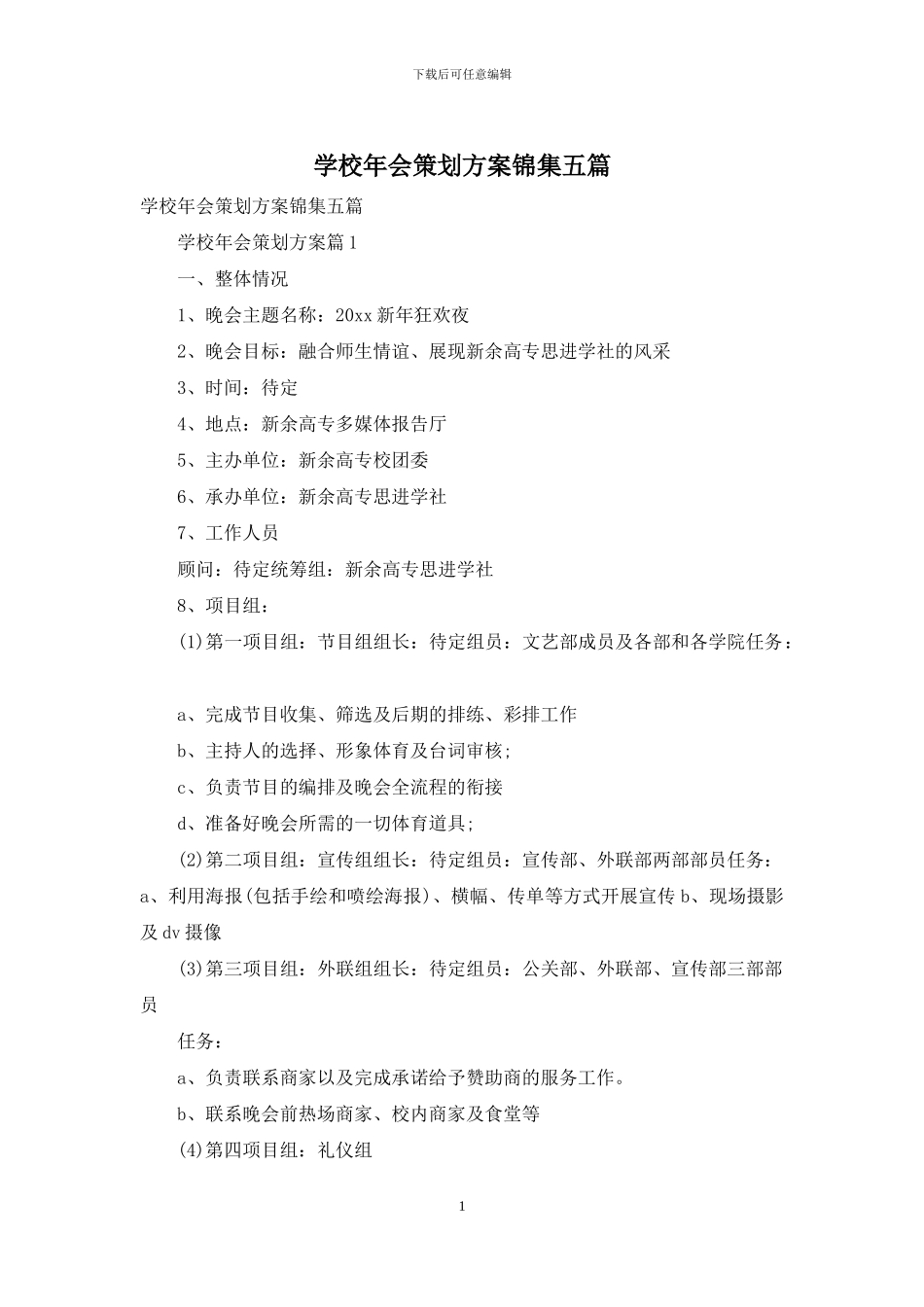 下载后可任意编辑

学校年会策划方案锦集五篇

学校年会策划方案锦集五篇

学校年会策划方案篇1

一、整体情况

1、晚会主题名称：20xx新年狂欢夜

2、晚会目标：融合师生情谊、展现新余高专思进学社的风采

3、时间：待定

4、地点：新余高专多媒体报告厅

5、主办单位：新余高专校团委

6、承办单位：新余高专思进学社

7、工作人员

顾问：待定统筹组：新余高专思进学社

8、项目组：

(1)第一项目组：节目组组长：待定组员：文艺部成员及各部和各学院任务：

a、完成节目收集、筛选及后期的排练、彩排工作

b、主持人的选择、形象体育及台词审核;

c、负责节目的编排及晚会全流程的衔接

d、准备好晚会所需的一切体育道具;

(2)第二项目组：宣传组组长：待定组员：宣传部、外联部两部部员任务：a、利用海报(包括手绘和喷绘海报)、横幅、传单等方式开展宣传b、现场摄影及dv摄像

(3)第三项目组：外联组组长：待定组员：公关部、外联部、宣传部三部部员

任务：

a、负责联系商家以及完成承诺给予赞助商的服务工作。

b、联系晚会前热场商家、校内商家及食堂等

(4)第四项目组：礼仪组

1